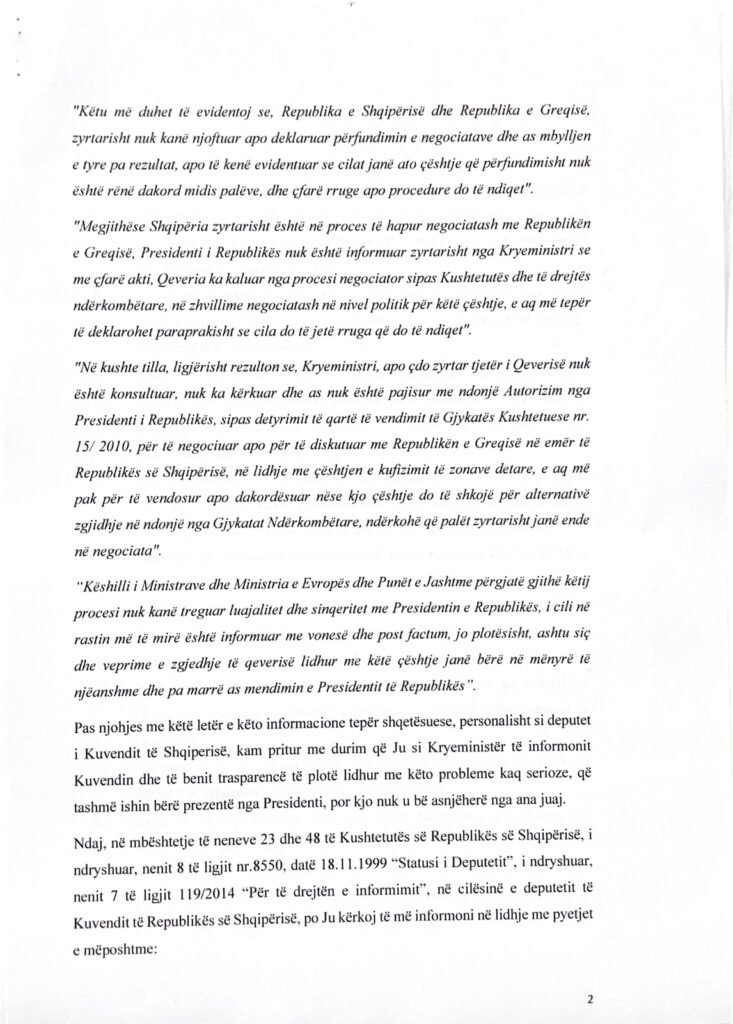 "Këtu më duhet të evidentoj se, Republika e Shqipërisë dhe Republika e Greqisë, zyrtarisht nuk kanë njoftuar apo deklaruar përfundimin e negociatave dhe as mbylljen e tyre pa rezultat, apo të kenë evidentuar se cilat janë ato çështje që përfundimisht nuk është rënë dakord midis palëve, dhe çfarë rruge apo procedure do të ndiqet".

"Megjithëse Shqipëria zyrtarisht është në proces të hapur negociatash me Republikën e Greqisë, Presidenti i Republikës nuk është informuar zyrtarisht nga Kryeministri se me çfarë akti, Qeveria ka kaluar nga procesi negociator sipas Kushtetutës dhe të drejtës ndërkombëtare, në zhvillime negociatash në nivel politik për këtë çështje, e aq më tepër të deklarohet paraprakisht se cila do të jetë rruga që do të ndiqet".

"Në kushte tilla, ligjërisht rezulton se, Kryeministri, apo çdo zyrtar tjetër i Qeverisë nuk është konsultuar, nuk ka kërkuar dhe as nuk është pajisur me ndonjë Autorizim nga Presidenti i Republikës, sipas detyrimit të qartë të vendimit të Gjykatës Kushtetuese nr. 15/ 2010, për të negociuar apo për të diskutuar me Republikën e Greqisë në emër të Republikës së Shqipërisë, në lidhje me çështjen e kufizimit të zonave detare, e aq më pak për të vendosur apo dakordësuar nëse kjo çështje do të shkojë për alternativë zgjidhje në ndonjë nga Gjykatat Ndërkombëtare, ndërkohë që palët zyrtarisht janë ende në negociata".

"Këshilli i Ministrave dhe Ministria e Evropës dhe Punët e Jashtme përgjatë gjithë këtij procesi nuk kanë treguar luajalitet dhe sinqeritet me Presidentin e Republikës, i cili në rastin më të mirë është informuar me vonesë dhe post factum, jo plotësisht, ashtu siç dhe veprime e zgjedhje të qeverisë lidhur me këtë çështje janë bërë në mënyrë të njëanshme dhe pa marrë as mendimin e Presidentit të Republikës".

Pas njohjes me këtë letër e këto informacione tepër shqetësuese, personalisht si deputet i Kuvendit të Shqiperisë, kam pritur me durim që Ju si Kryeministër të informonit Kuvendin dhe të benit trasparencë të plotë lidhur me këto probleme kaq serioze, që tashmë ishin bërë prezentë nga Presidenti, por kjo nuk u bë asnjëherë nga ana juaj.

Ndaj, në mbështetje të neneve 23 dhe 48 të Kushtetutës së Republikës së Shqipërisë, i ndryshuar, nenit 8 të ligjit nr.8550, datë 18.11.1999 "Statusi i Deputetit", i ndryshuar, nenit 7 të ligjit 119/2014 "Për të drejtën e informimit", në cilësinë e deputetit të Kuvendit të Republikës së Shqipërisë, po Ju kërkoj të më informoni në lidhje me pyetjet e mëposhtme:

2